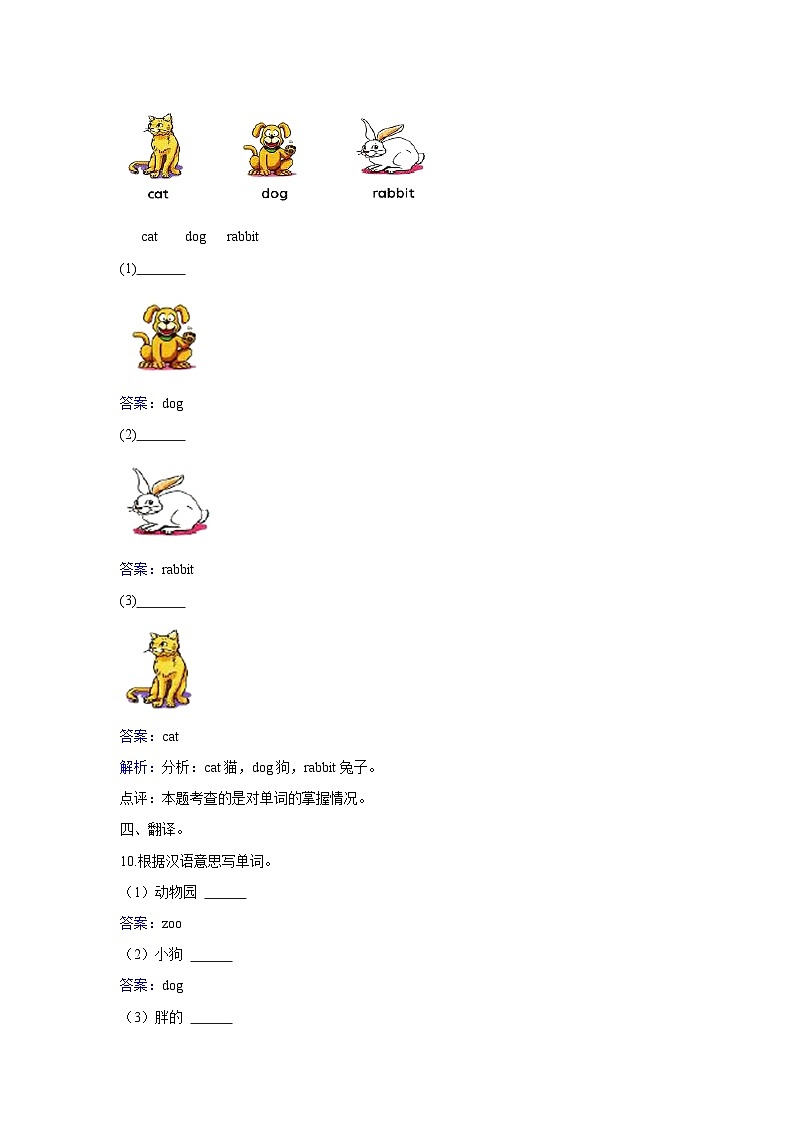 cat dog rabbit

cat dog rabbit

(1)________

答案：dog

(2)________

答案：rabbit

(3)________

答案：cat

解析：分析：cat 猫，dog 狗，rabbit 兔子。

点评：本题考查的是对单词的掌握情况。

四、翻译。

10.根据汉语意思写单词。

（1）动物园 ______

答案：zoo

（2）小狗 ______

答案：dog

（3）胖的 ______